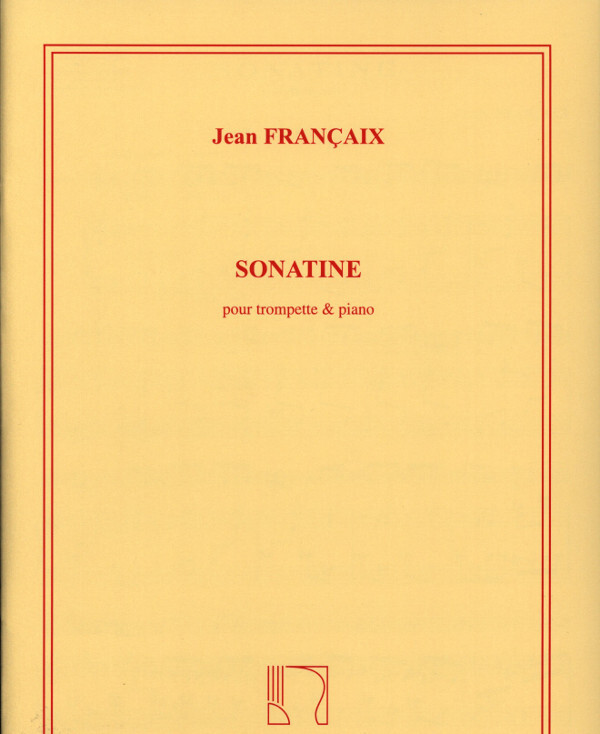 Jean FRANÇAIX

SONATINE

pour trompette & piano